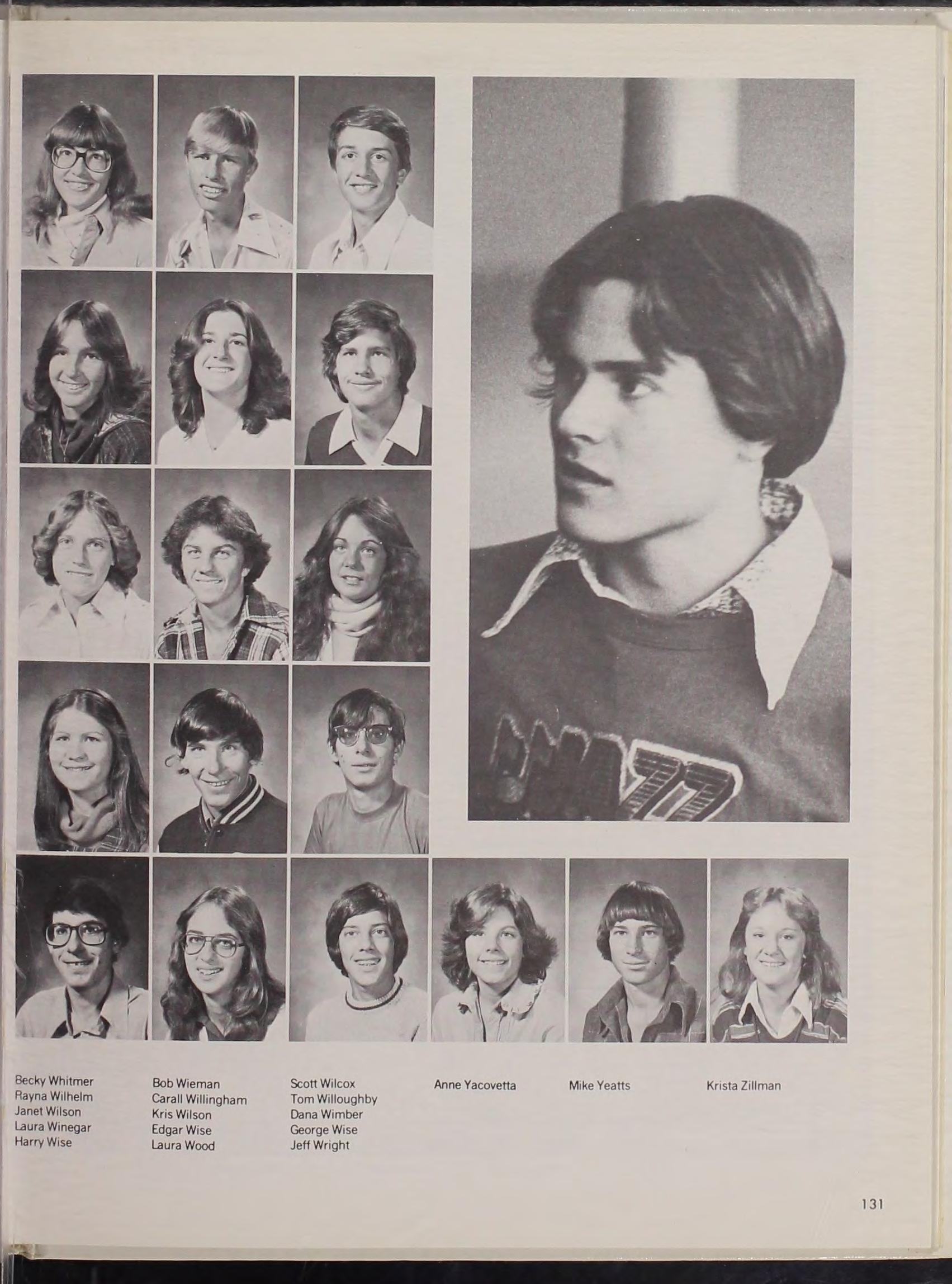 Becky Whitmer
Rayna Wilhelm
Janet Wilson
Laura Winegar
Harry Wise

Bob Wieman
Carall Willingham
Kris Wilson
Edgar Wise
Laura Wood

Scott Wilcox
Tom Willoughby
Dana Wimber
George Wise
Jeff Wright

Anne Yacovetta

Mike Yeatts

Krista Zillman

131